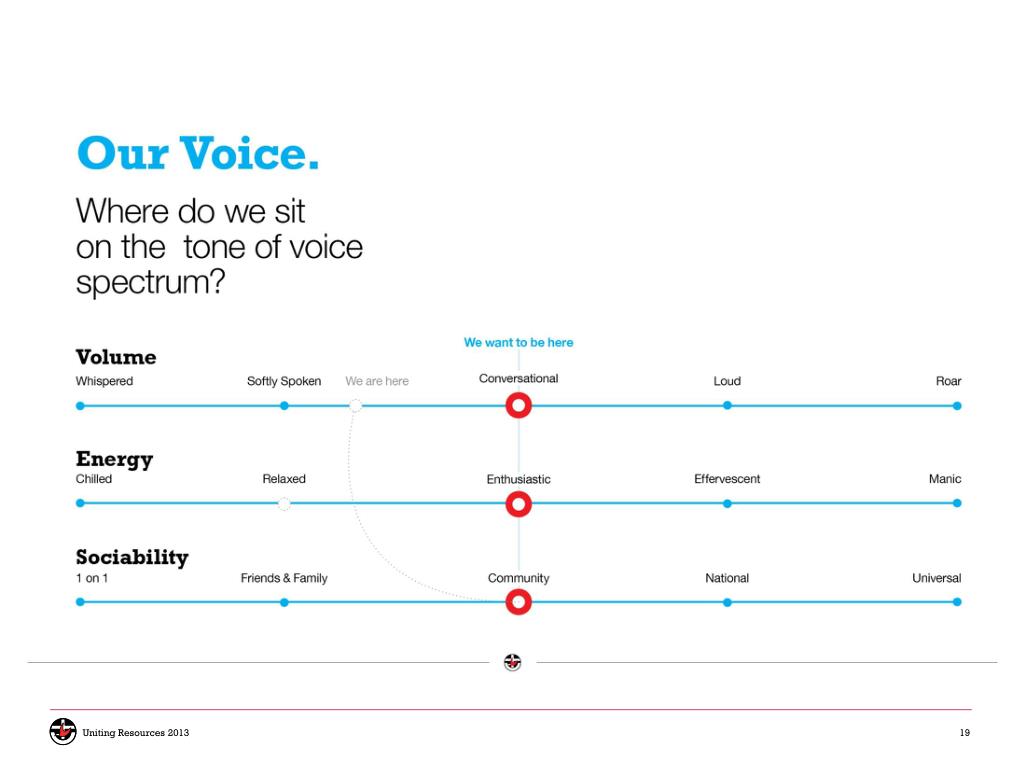 Our Voice.

Where do we sit on the  tone of voice spectrum?

We want to be here

Volume

Whispered Softly Spoken We are here Conversational Loud Roar

Energy

Chilled Relaxed Enthusiastic Effervescent Manic

Sociability

1 on 1 Friends & Family Community National Universal

Uniting Resources 2013

19